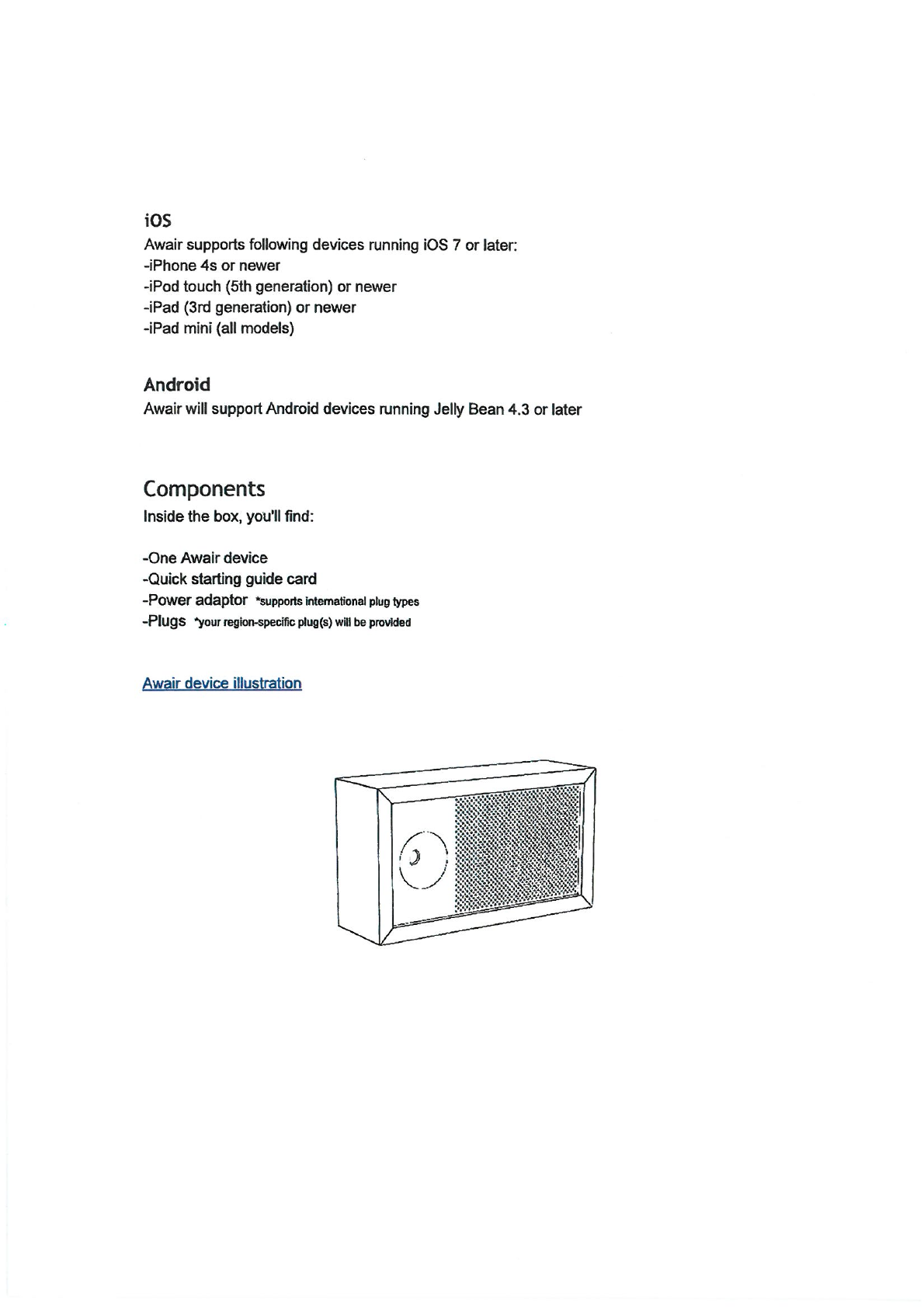 iOS
Awair supports following devices running iOS 7 or later:
-iPhone 4s or newer
-iPod touch (5th generation) or newer
-iPad (3rd generation) or newer
-iPad mini (all models)

Android
Awair will support Android devices running Jelly Bean 4.3 or later

Components
Inside the box, you'll find:

-One Awair device
-Quick starting guide card
-Power adaptor *supports international plug types
-Plugs *your region-specific plug(s) will be provided

Awair device illustration